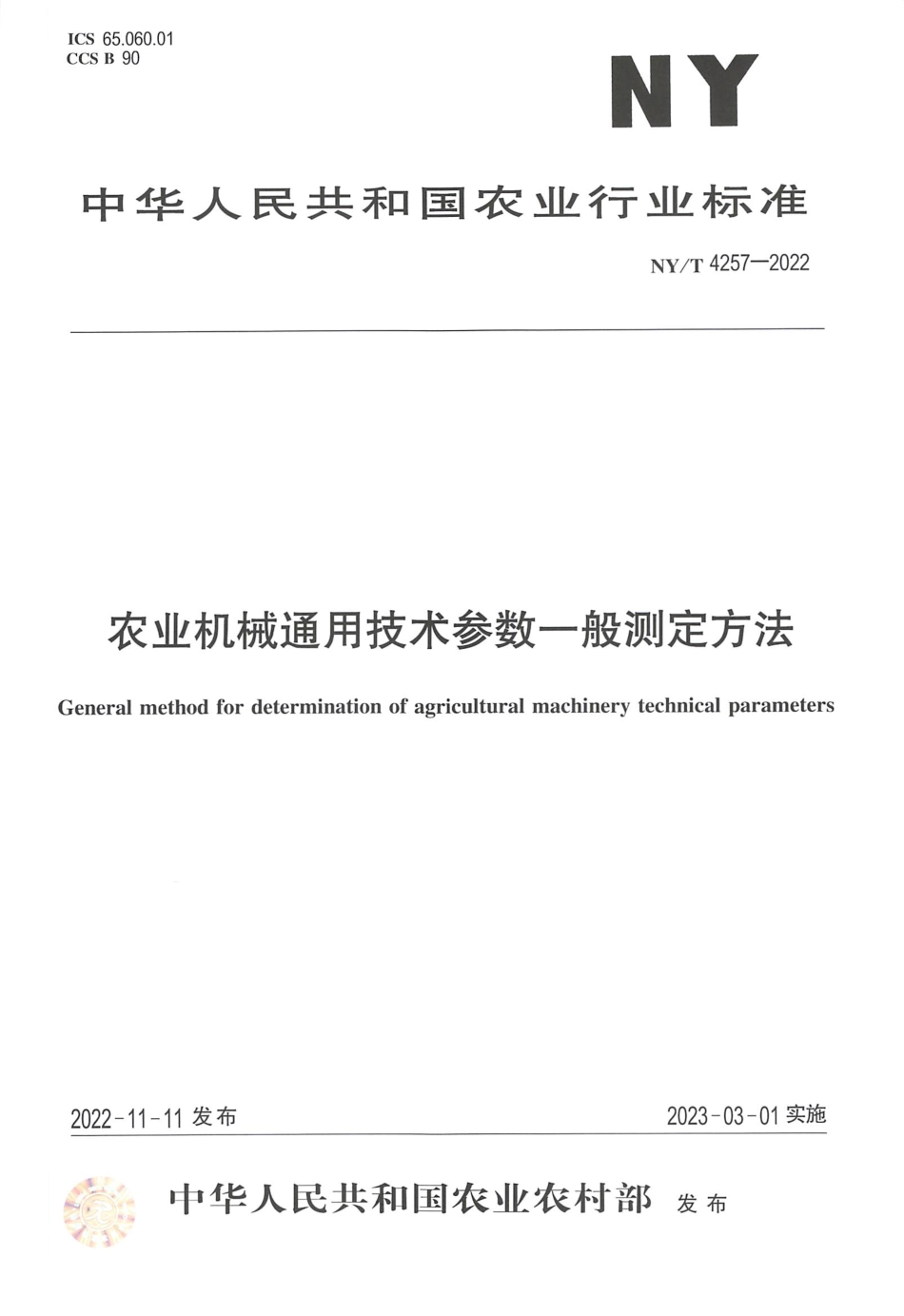 ICS 65.060.01
CCS B 90

NY

中华人民共和国农业行业标准

NY/T 4257—2022

农业机械通用技术参数一般测定方法

General method for determination of agricultural machinery technical parameters

2022-11-11 发布

2023-03-01 实施

中华人民共和国农业农村部 发布